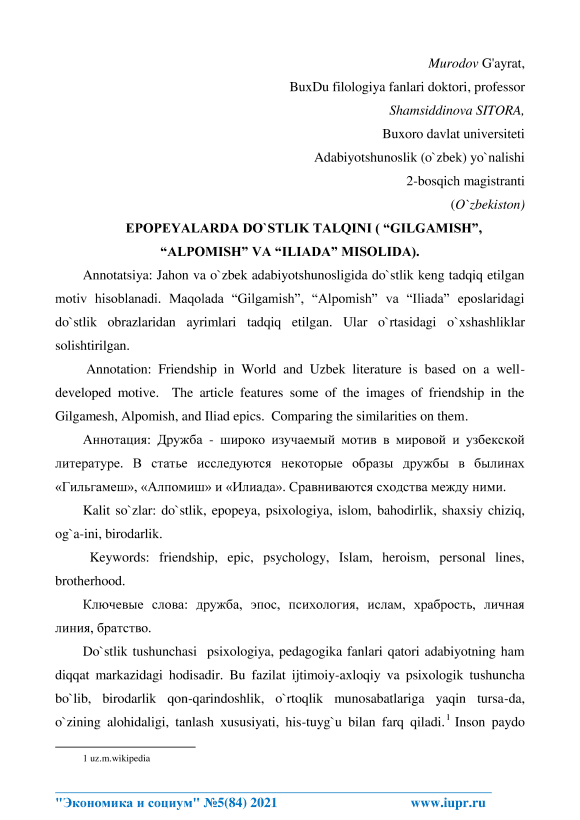 Murodov G'ayrat,

BuxDu filologiya fanlari doktori, professor

Shamsiddinova SITORA,

Buxoro davlat universiteti

Adabiyotshunoslik (o`zbek) yo`nalishi

2-bosqich magistranti

(O`zbekiston)

EPOPEYALARDA DO`STLIK TALQINI ( “GILGAMISH”, “ALPOMISH” VA “ILIADA” MISOLIDA).

Annotatsiya: Jahon va o`zbek adabiyotshunosligida do`stlik keng tadqiq etilgan motiv hisoblanadi. Maqolada “Gilgamish”, “Alpomish” va “Iliada” eposlaridagi do`stlik obrazlaridan ayrimlari tadqiq etilgan. Ular o`rtasidagi o`xshashliklar solishtirilgan.

Annotation: Friendship in World and Uzbek literature is based on a well-developed motive. The article features some of the images of friendship in the Gilgamesh, Alpomish, and Iliad epics. Comparing the similarities on them.

Аннотация: Дружба - широко изучаемый мотив в мировой и узбекской литературе. В статье исследуются некоторые образы дружбы в былинах «Гильгамеш», «Алпомиш» и «Илиада». Сравниваются сходства между ними.

Kalit so`zlar: do`stlik, epopeya, psixologiya, islom, bahodirlik, shaxsiy chiziq, og`a-ini, birodarlik.

Keywords: friendship, epic, psychology, Islam, heroism, personal lines, brotherhood.

Ключевые слова: дружба, эпос, психология, ислам, храбрость, личная линия, братство.

Do`stlik tushunchasi psixologiya, pedagogika fanlari qatori adabiyotning ham diqqat markazidagi hodisadir. Bu fazilat ijtimoiy-axloqiy va psixologik tushuncha bo`lib, birodarlik qon-qarindoshlik, o`rtoqlik munosabatlariga yaqin tursa-da, o`zining alohidaligi, tanlash xususiyati, his-tuyg`u bilan farq qiladi.$^1$ Inson paydo

1 uz.m.wikipedia

"Экономика и социум" №5(84) 2021 www.iupr.ru